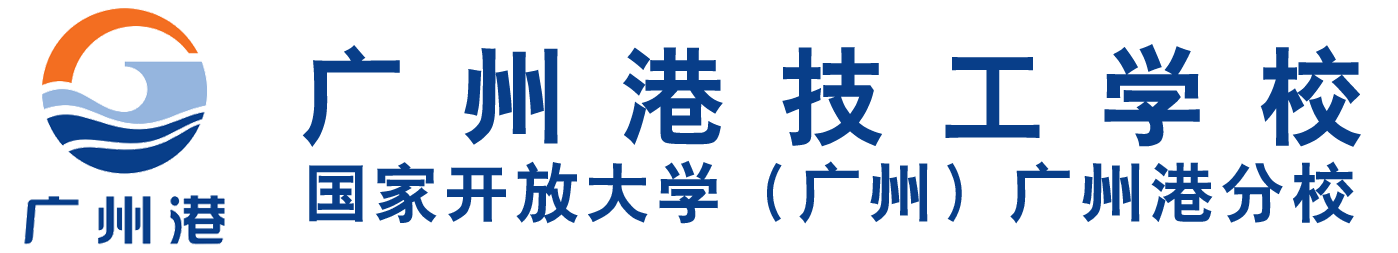 广州港

广州港技工学校
国家开放大学（广州）广州港分校